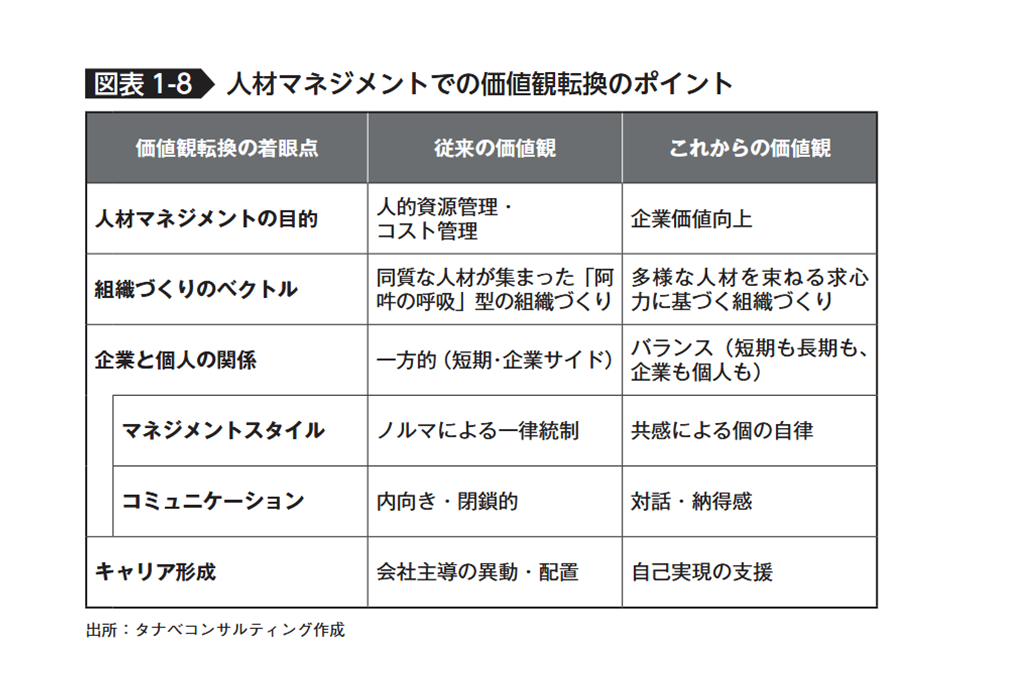 図表 1-8 人材マネジメントでの価値観転換のポイント

| 価値観転換の着眼点 | 従来の価値観 | これからの価値観 |
|---|---|---|
| 人材マネジメントの目的 | 人的資源管理・コスト管理 | 企業価値向上 |
| 組織づくりのベクトル | 同質な人材が集まった「阿吽の呼吸」型の組織づくり | 多様な人材を束ねる求心力に基づく組織づくり |
| 企業と個人の関係 | 一方的（短期･企業サイド） | バランス（短期も長期も、企業も個人も） |
| マネジメントスタイル | ノルマによる一律統制 | 共感による個の自律 |
| コミュニケーション | 内向き・閉鎖的 | 対話・納得感 |
| キャリア形成 | 会社主導の異動・配置 | 自己実現の支援 |

出所：タナベコンサルティング作成